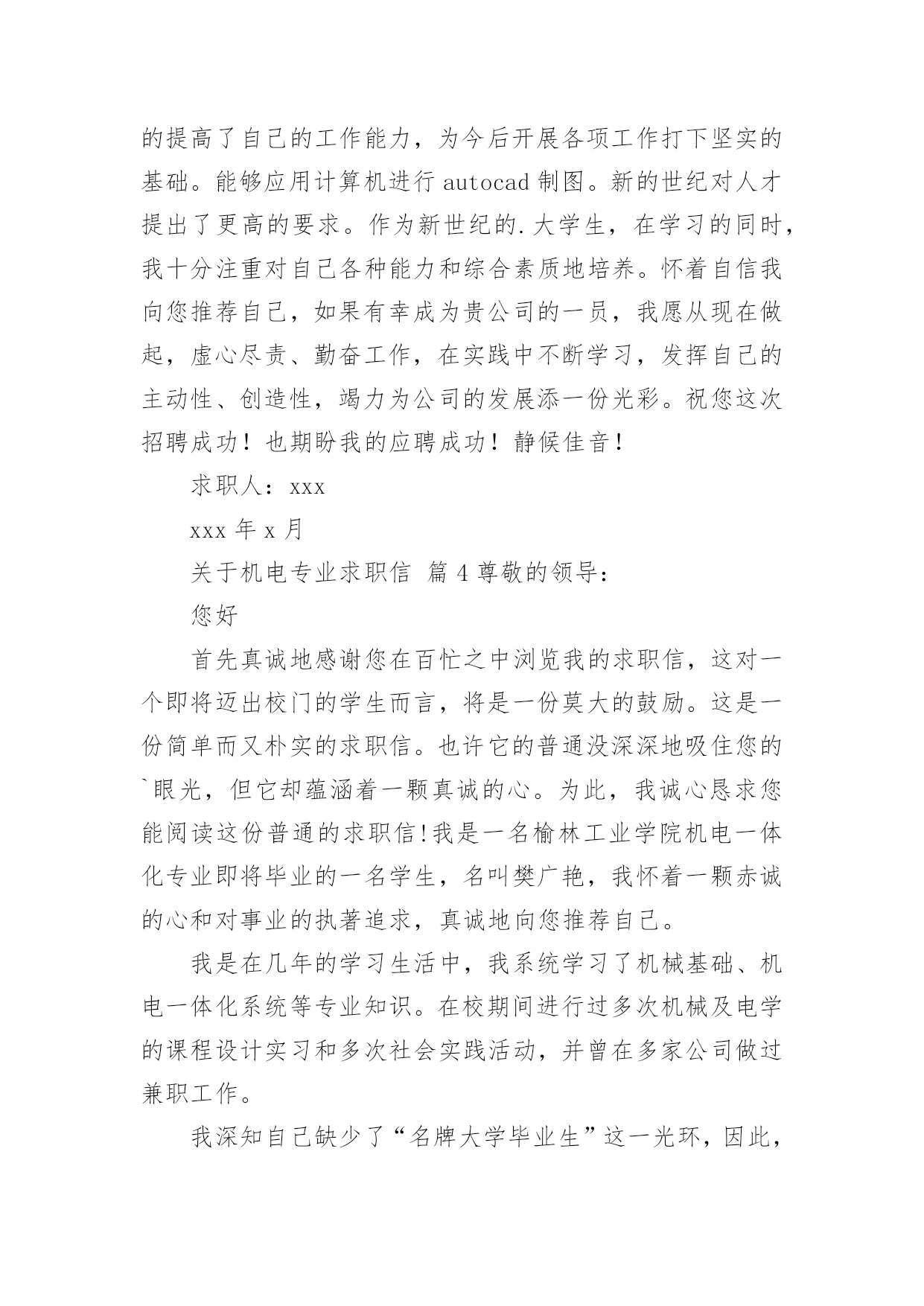 的提高了自己的工作能力，为今后开展各项工作打下坚实的基础。能够应用计算机进行 autocad 制图。新的世纪对人才提出了更高的要求。作为新世纪的.大学生，在学习的同时，我十分注重对自己各种能力和综合素质地培养。怀着自信我向您推荐自己，如果有幸成为贵公司的一员，我愿从现在做起，虚心尽责、勤奋工作，在实践中不断学习，发挥自己的主动性、创造性，竭力为公司的发展添一份光彩。祝您这次招聘成功！也期盼我的应聘成功！静候佳音！

求职人：xxx

xxx 年 x 月

关于机电专业求职信 篇 4 尊敬的领导：

您好

首先真诚地感谢您在百忙之中浏览我的求职信，这对一个即将迈出校门的学生而言，将是一份莫大的鼓励。这是一份简单而又朴实的求职信。也许它的普通没深深地吸住您的`眼光，但它却蕴涵着一颗真诚的心。为此，我诚心恳求您能阅读这份普通的求职信!我是一名榆林工业学院机电一体化专业即将毕业的一名学生，名叫樊广艳，我怀着一颗赤诚的心和对事业的执著追求，真诚地向您推荐自己。

我是在几年的学习生活中，我系统学习了机械基础、机电一体化系统等专业知识。在校期间进行过多次机械及电学的课程设计实习和多次社会实践活动，并曾在多家公司做过兼职工作。

我深知自己缺少了“名牌大学毕业生”这一光环，因此，